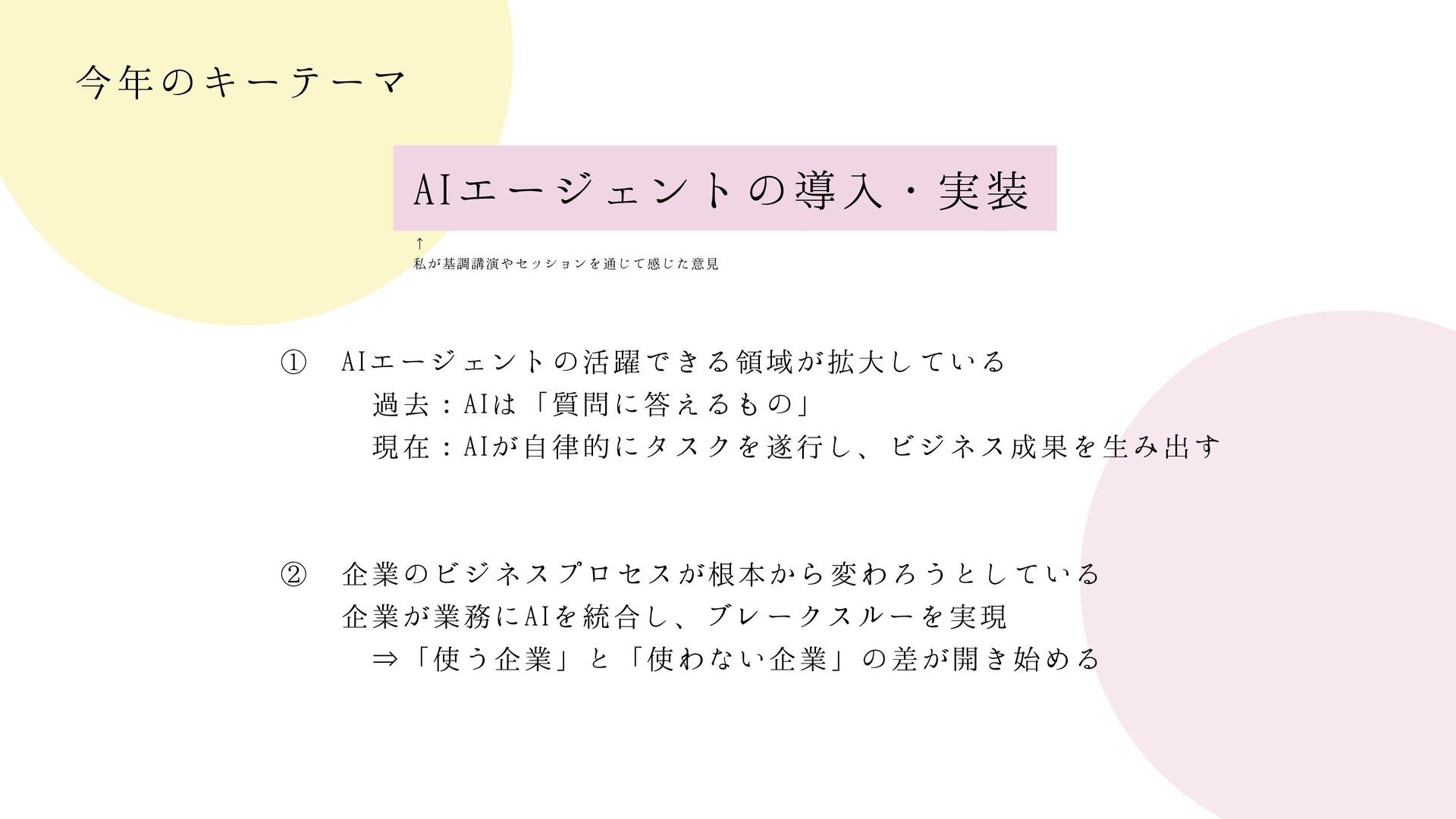 今年のキーテーマ

AIエージェントの導入・実装

↑
私が基調講演やセッションを通じて感じた意見

① AIエージェントの活躍できる領域が拡大している
過去：AIは「質問に答えるもの」
現在：AIが自律的にタスクを遂行し、ビジネス成果を生み出す

② 企業のビジネスプロセスが根本から変わろうとしている
企業が業務にAIを統合し、ブレークスルーを実現
⇒「使う企業」と「使わない企業」の差が開き始める